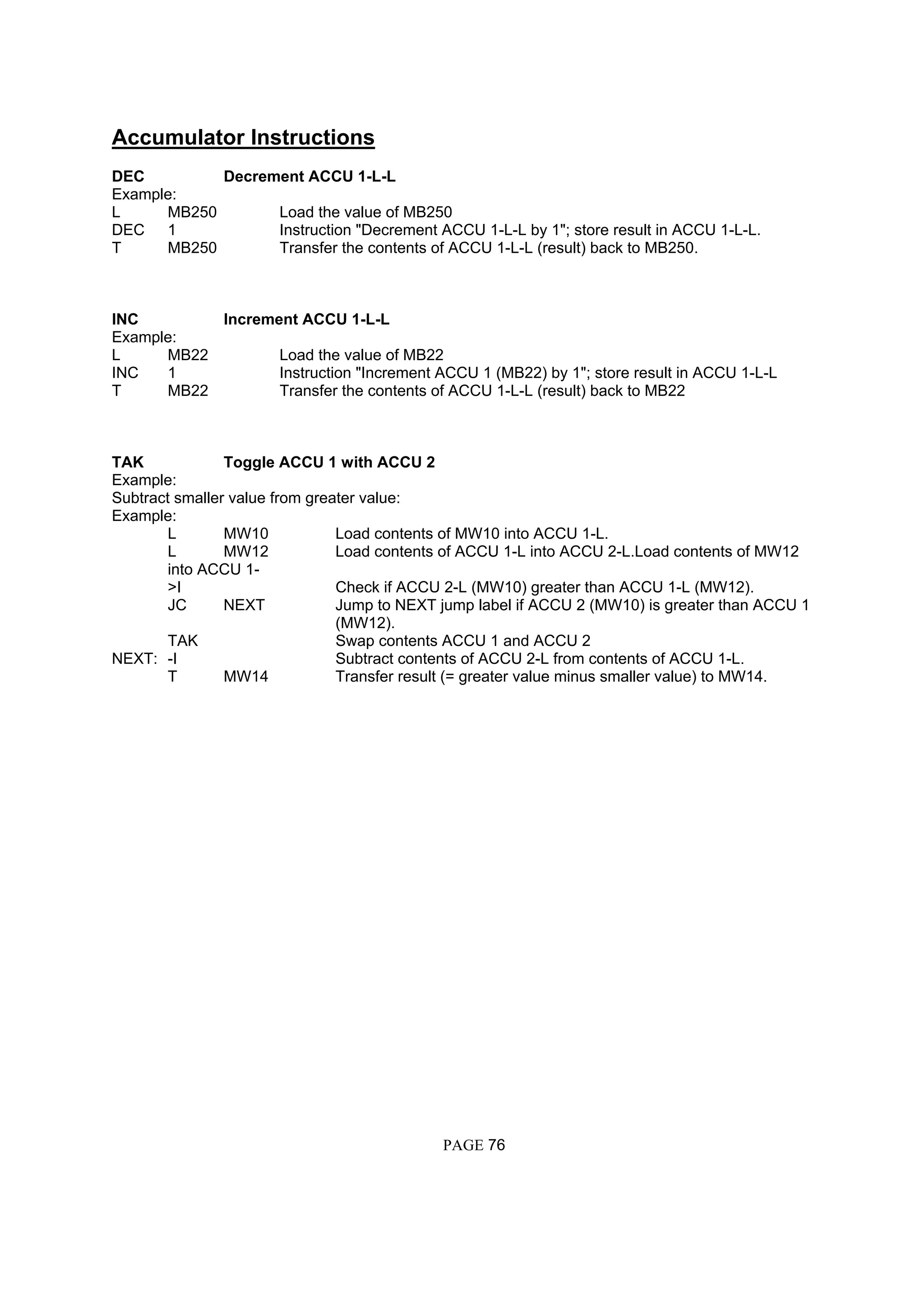 Accumulator Instructions

DEC Decrement ACCU 1-L-L
Example:
L MB250 Load the value of MB250
DEC 1 Instruction "Decrement ACCU 1-L-L by 1"; store result in ACCU 1-L-L.
T MB250 Transfer the contents of ACCU 1-L-L (result) back to MB250.

INC Increment ACCU 1-L-L
Example:
L MB22 Load the value of MB22
INC 1 Instruction "Increment ACCU 1 (MB22) by 1"; store result in ACCU 1-L-L
T MB22 Transfer the contents of ACCU 1-L-L (result) back to MB22

TAK Toggle ACCU 1 with ACCU 2
Example:
Subtract smaller value from greater value:
Example:
L MW10 Load contents of MW10 into ACCU 1-L.
L MW12 Load contents of ACCU 1-L into ACCU 2-L.Load contents of MW12 into ACCU 1-
>I Check if ACCU 2-L (MW10) greater than ACCU 1-L (MW12).
JC NEXT Jump to NEXT jump label if ACCU 2 (MW10) is greater than ACCU 1 (MW12).
TAK Swap contents ACCU 1 and ACCU 2
NEXT: -I Subtract contents of ACCU 2-L from contents of ACCU 1-L.
T MW14 Transfer result (= greater value minus smaller value) to MW14.

PAGE 76